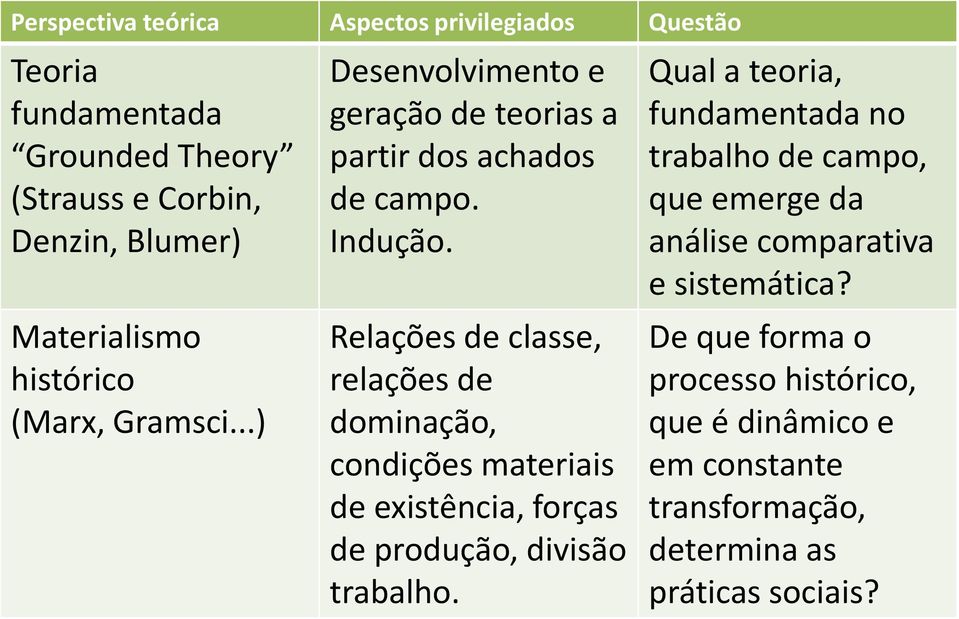 | Perspectiva teórica | Aspectos privilegiados | Questão |
|---|---|---|
| Teoria fundamentada “Grounded Theory” (Strauss e Corbin, Denzin, Blumer) | Desenvolvimento e geração de teorias a partir dos achados de campo. Indução. | Qual a teoria, fundamentada no trabalho de campo, que emerge da análise comparativa e sistemática? |
| Materialismo histórico (Marx, Gramsci...) | Relações de classe, relações de dominação, condições materiais de existência, forças de produção, divisão trabalho. | De que forma o processo histórico, que é dinâmico e em constante transformação, determina as práticas sociais? |